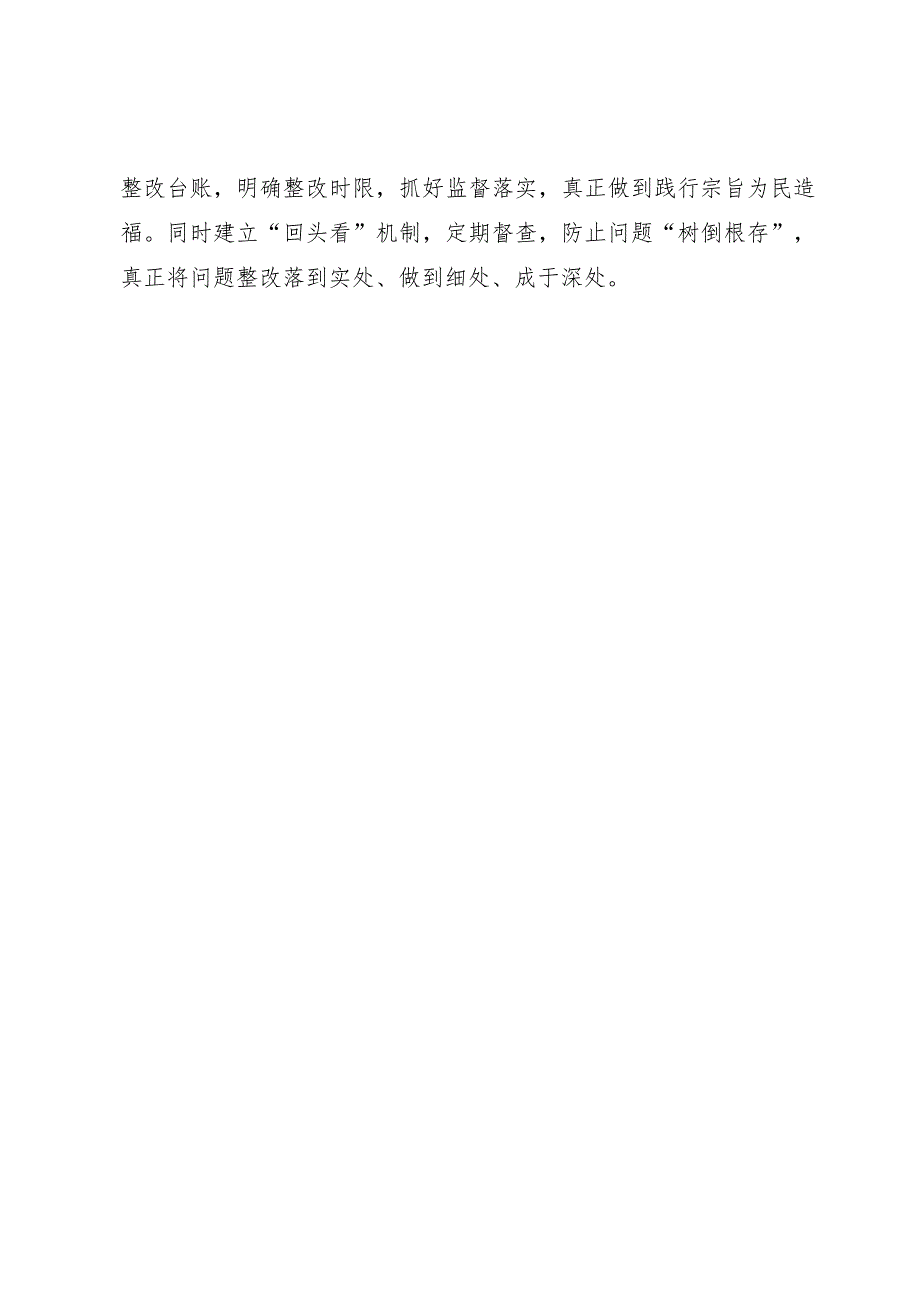 整改台账，明确整改时限，抓好监督落实，真正做到践行宗旨为民造福。同时建立“回头看”机制，定期督查，防止问题“树倒根存”，真正将问题整改落到实处、做到细处、成于深处。